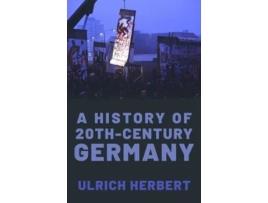 A HISTORY OF 20TH-CENTURY GERMANY

ULRICH HERBERT